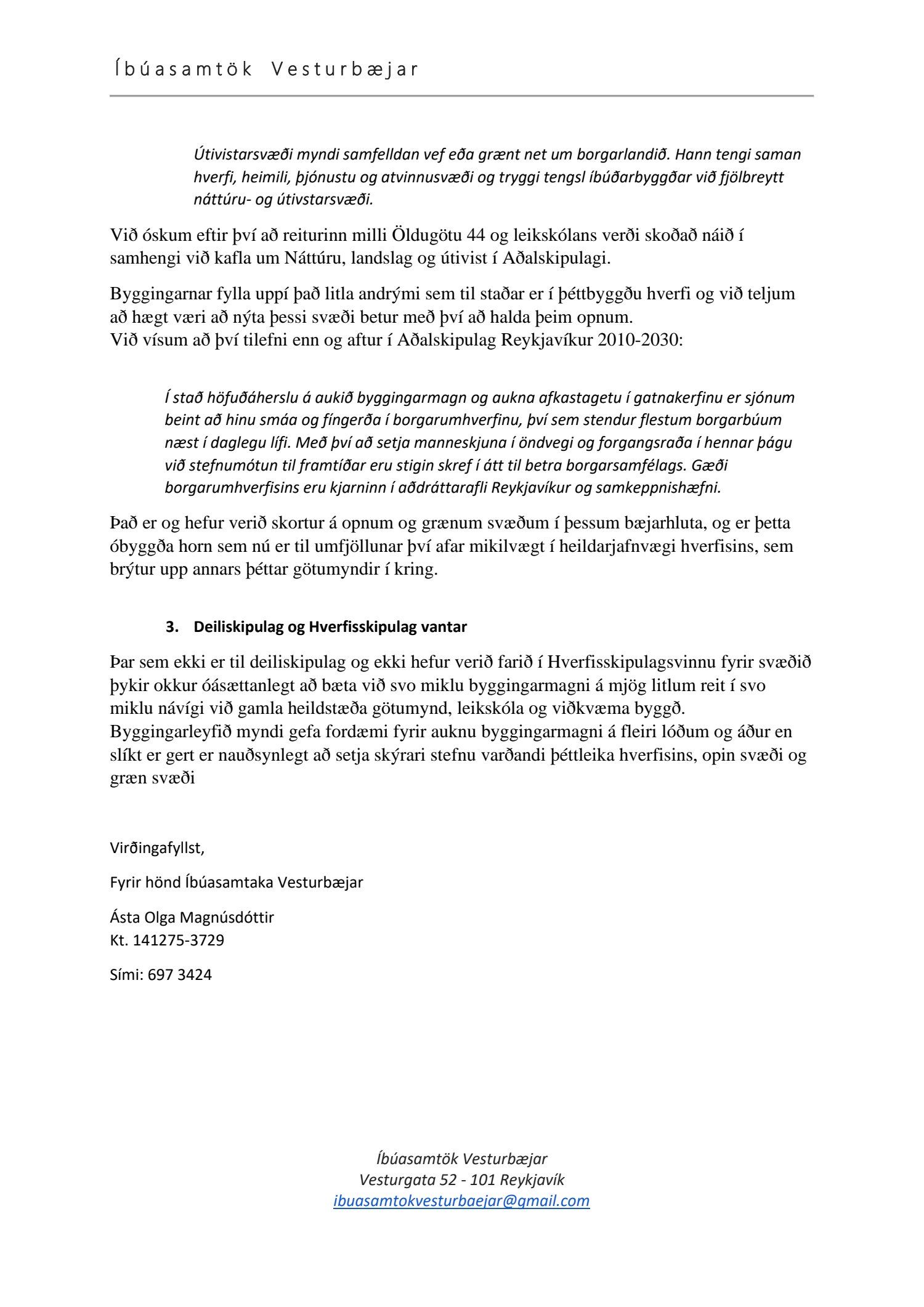 Íbúasamtök Vesturbæjar

Útivistarsvæði myndi samfelldan vef eða grænt net um borgarlandið. Hann tengi saman hverfi, heimili, þjónustu og atvinnusvæði og tryggi tengsl íbúðarbyggðar við fjölbreytt náttúru- og útivstarsvæði.

Við óskum eftir því að reiturinn milli Öldugötu 44 og leikskólans verði skoðað náið í samhengi við kafla um Náttúru, landslag og útivist í Aðalskipulagi.

Byggingarnar fylla uppí það litla andrými sem til staðar er í þéttbyggðu hverfi og við teljum að hægt væri að nýta þessi svæði betur með því að halda þeim opnum.
Við vísum að því tilefni enn og aftur í Aðalskipulag Reykjavíkur 2010-2030:

Í stað höfuðáherslu á aukið byggingarmagn og aukna afkastagetu í gatnakerfinu er sjónum beint að hinu smáa og fíngerða í borgarumhverfinu, því sem stendur flestum borgarbúum næst í daglegu lífi. Með því að setja manneskjuna í öndvegi og forgangsraða í hennar þágu við stefnumótun til framtíðar eru stigin skref í átt til betra borgarsamfélags. Gæði borgarumhverfisins eru kjarninn í aðdráttarafli Reykjavíkur og samkeppnishæfni.

Það er og hefur verið skortur á opnum og grænum svæðum í þessum bæjarhluta, og er þetta óbyggða horn sem nú er til umfjöllunar því afar mikilvægt í heildarjafnvægi hverfisins, sem brýtur upp annars þéttar götumyndir í kring.

3. Deiliskipulag og Hverfisskipulag vantar

Þar sem ekki er til deiliskipulag og ekki hefur verið farið í Hverfisskipulagsvinnu fyrir svæðið þykir okkur óásættanlegt að bæta við svo miklu byggingarmagni á mjög litlum reit í svo miklu návígi við gamla heildstæða götumynd, leikskóla og viðkvæma byggð.
Byggingarleyfið myndi gefa fordæmi fyrir auknu byggingarmagni á fleiri lóðum og áður en slíkt er gert er nauðsynlegt að setja skýrari stefnu varðandi þéttleika hverfisins, opin svæði og græn svæði

Virðingafyllst,

Fyrir hönd Íbúasamtaka Vesturbæjar

Ásta Olga Magnúsdóttir
Kt. 141275-3729

Sími: 697 3424

Íbúasamtök Vesturbæjar
Vesturgata 52 - 101 Reykjavík
ibuasamtokvesturbaejar@gmail.com